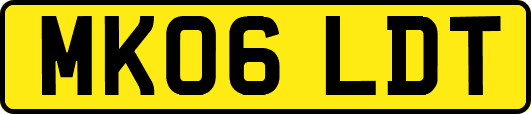 MK06 LDT